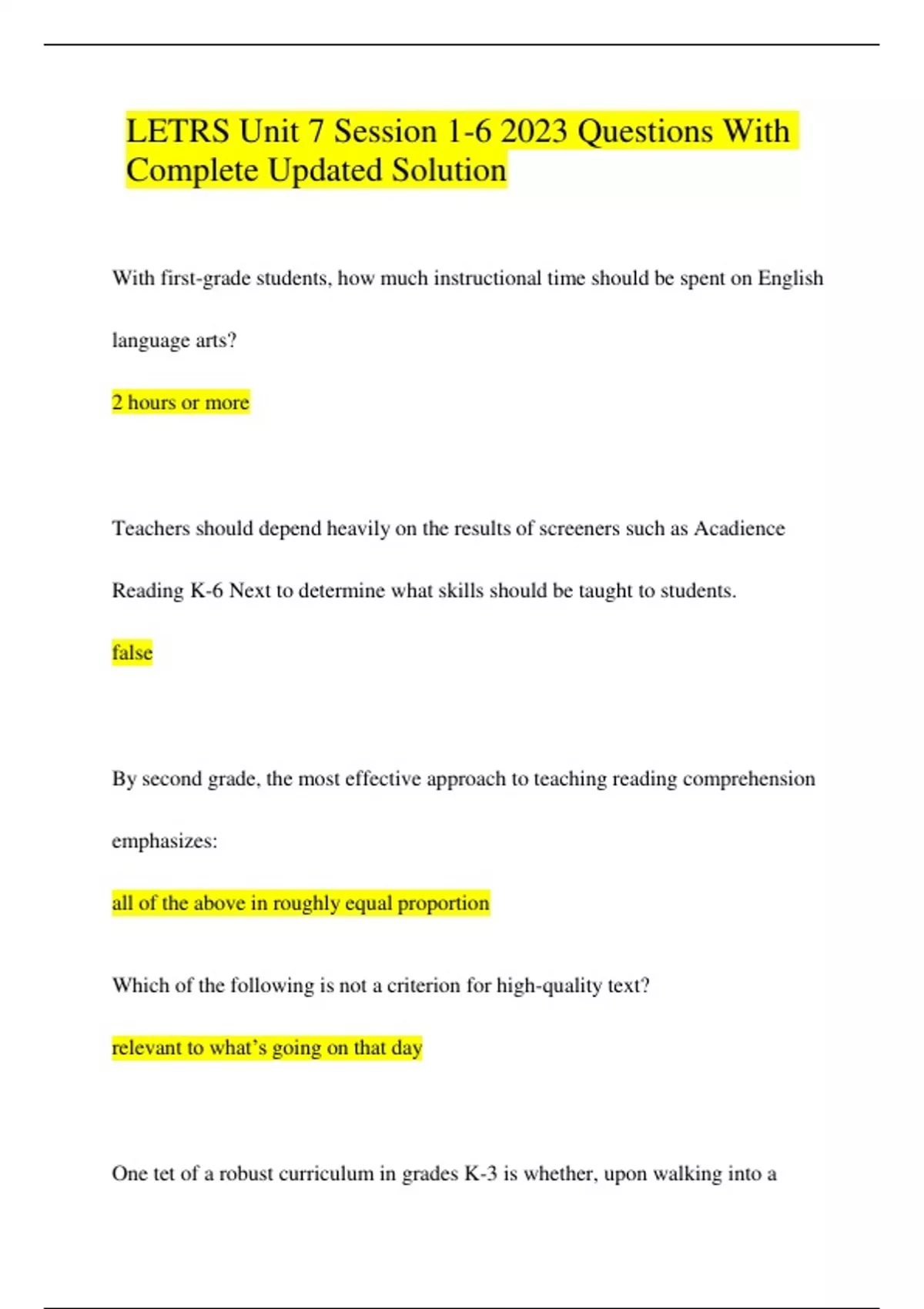 LETRS Unit 7 Session 1-6 2023 Questions With Complete Updated Solution

With first-grade students, how much instructional time should be spent on English language arts?

2 hours or more

Teachers should depend heavily on the results of screeners such as Acadience Reading K-6 Next to determine what skills should be taught to students.

false

By second grade, the most effective approach to teaching reading comprehension emphasizes:

all of the above in roughly equal proportion

Which of the following is not a criterion for high-quality text?

relevant to what's going on that day

One tet of a robust curriculum in grades K-3 is whether, upon walking into a